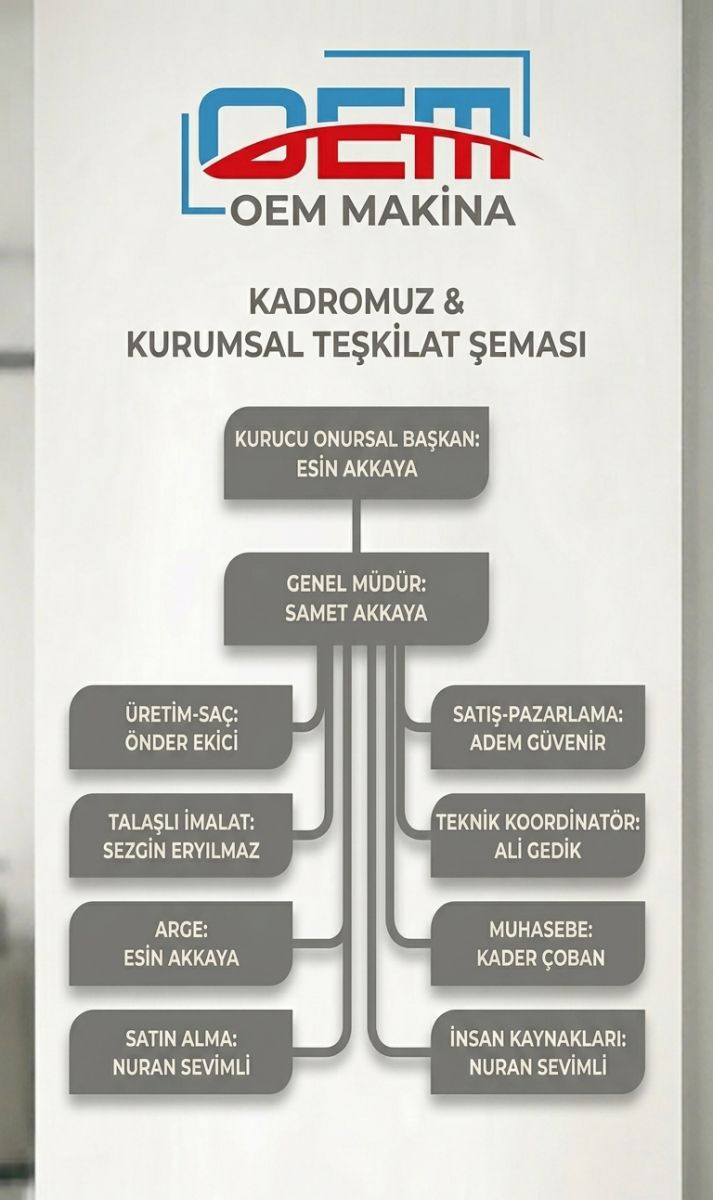 OEM
OEM MAKİNA

KADROMUZ &
KURUMSAL TEŞKİLAT ŞEMASI

KURUCU ONURSAL BAŞKAN:
ESİN AKKAYA

GENEL MÜDÜR:
SAMET AKKAYA

ÜRETİM-SAÇ:
ÖNDER EKİCİ

TALAŞLI İMALAT:
SEZGİN ERYILMAZ

ARGE:
ESİN AKKAYA

SATIN ALMA:
NURAN SEVİMLİ

SATIŞ-PAZARLAMA:
ADEM GÜVENİR

TEKNİK KOORDİNATÖR:
ALİ GEDİK

MUHASEBE:
KADER ÇOBAN

İNSAN KAYNAKLARI:
NURAN SEVİMLİ